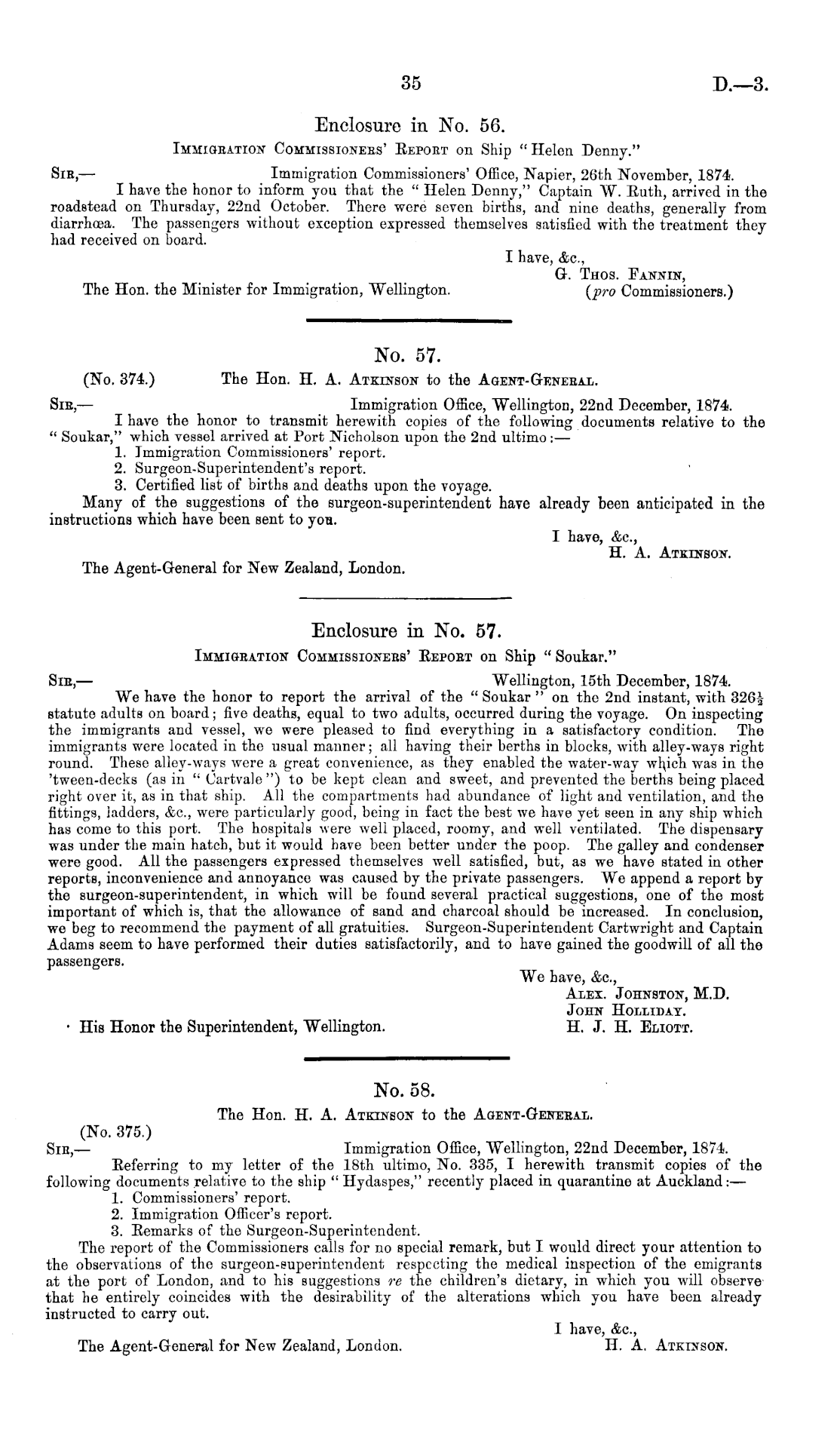 35 D.—3.

Enclosure in No. 56.

Immigration Commissioners' Report on Ship "Helen Denny."

Sir,— Immigration Commissioners' Office, Napier, 26th November, 1874.

I have the honor to inform you that the "Helen Denny," Captain W. Ruth, arrived in the roadstead on Thursday, 22nd October. There were seven births, and nine deaths, generally from diarrhœa. The passengers without exception expressed themselves satisfied with the treatment they had received on board.

I have, &c.,
G. Thos. Fannin,
(pro Commissioners.)

The Hon. the Minister for Immigration, Wellington.

No. 57.

(No. 374.) The Hon. H. A. Atkinson to the Agent-General.

Sir,— Immigration Office, Wellington, 22nd December, 1874.

I have the honor to transmit herewith copies of the following documents relative to the "Soukar," which vessel arrived at Port Nicholson upon the 2nd ultimo:—

1. Immigration Commissioners' report.
2. Surgeon-Superintendent's report.
3. Certified list of births and deaths upon the voyage.

Many of the suggestions of the surgeon-superintendent have already been anticipated in the instructions which have been sent to you.

I have, &c.,
H. A. Atkinson.

The Agent-General for New Zealand, London.

Enclosure in No. 57.

Immigration Commissioners' Report on Ship "Soukar."

Sir,— Wellington, 15th December, 1874.

We have the honor to report the arrival of the "Soukar" on the 2nd instant, with $326\frac{1}{2}$ statute adults on board; five deaths, equal to two adults, occurred during the voyage. On inspecting the immigrants and vessel, we were pleased to find everything in a satisfactory condition. The immigrants were located in the usual manner; all having their berths in blocks, with alley-ways right round. These alley-ways were a great convenience, as they enabled the water-way which was in the 'tween-decks (as in "Cartvale") to be kept clean and sweet, and prevented the berths being placed right over it, as in that ship. All the compartments had abundance of light and ventilation, and the fittings, ladders, &c., were particularly good, being in fact the best we have yet seen in any ship which has come to this port. The hospitals were well placed, roomy, and well ventilated. The dispensary was under the main hatch, but it would have been better under the poop. The galley and condenser were good. All the passengers expressed themselves well satisfied, but, as we have stated in other reports, inconvenience and annoyance was caused by the private passengers. We append a report by the surgeon-superintendent, in which will be found several practical suggestions, one of the most important of which is, that the allowance of sand and charcoal should be increased. In conclusion, we beg to recommend the payment of all gratuities. Surgeon-Superintendent Cartwright and Captain Adams seem to have performed their duties satisfactorily, and to have gained the goodwill of all the passengers.

We have, &c.,
Alex. Johnston, M.D.
John Holliday.
H. J. H. Eliott.

His Honor the Superintendent, Wellington.

No. 58.

The Hon. H. A. Atkinson to the Agent-General.

(No. 375.)

Sir,— Immigration Office, Wellington, 22nd December, 1874.

Referring to my letter of the 18th ultimo, No. 335, I herewith transmit copies of the following documents relative to the ship "Hydaspes," recently placed in quarantine at Auckland:—

1. Commissioners' report.
2. Immigration Officer's report.
3. Remarks of the Surgeon-Superintendent.

The report of the Commissioners calls for no special remark, but I would direct your attention to the observations of the surgeon-superintendent respecting the medical inspection of the emigrants at the port of London, and to his suggestions re the children's dietary, in which you will observe that he entirely coincides with the desirability of the alterations which you have been already instructed to carry out.

I have, &c.,
H. A. Atkinson.

The Agent-General for New Zealand, London.